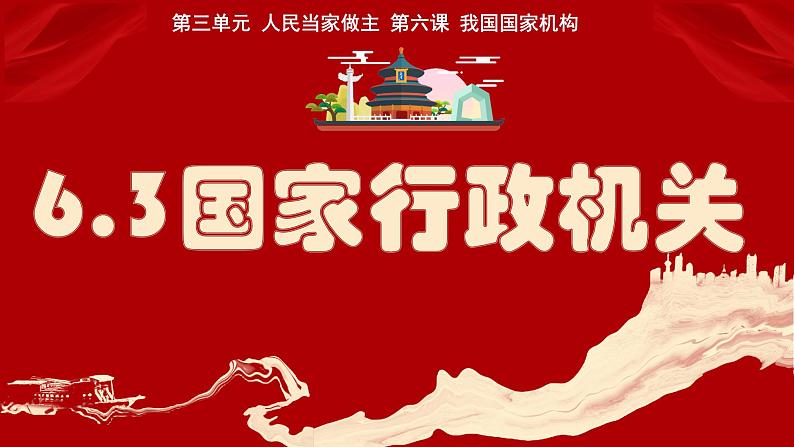 第三单元 人民当家做主 第六课 我国国家机构

6.3国家行政机关